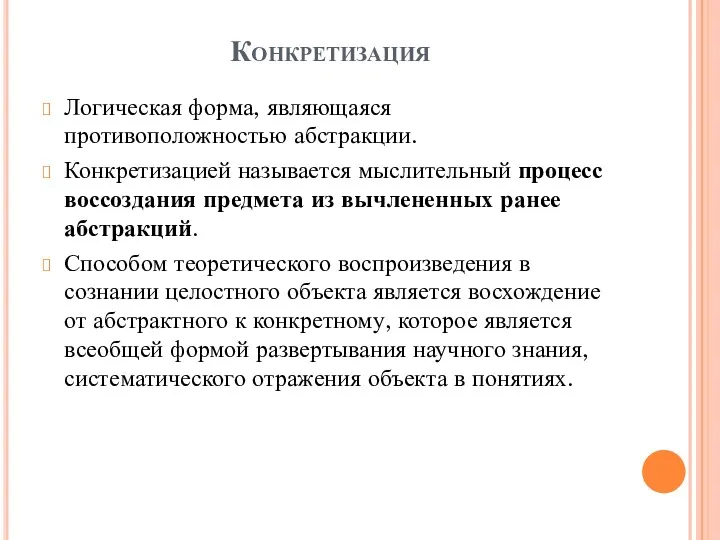 Конкретизация

Логическая форма, являющаяся противоположностью абстракции.

Конкретизацией называется мыслительный процесс воссоздания предмета из вычлененных ранее абстракций.

Способом теоретического воспроизведения в сознании целостного объекта является восхождение от абстрактного к конкретному, которое является всеобщей формой развертывания научного знания, систематического отражения объекта в понятиях.